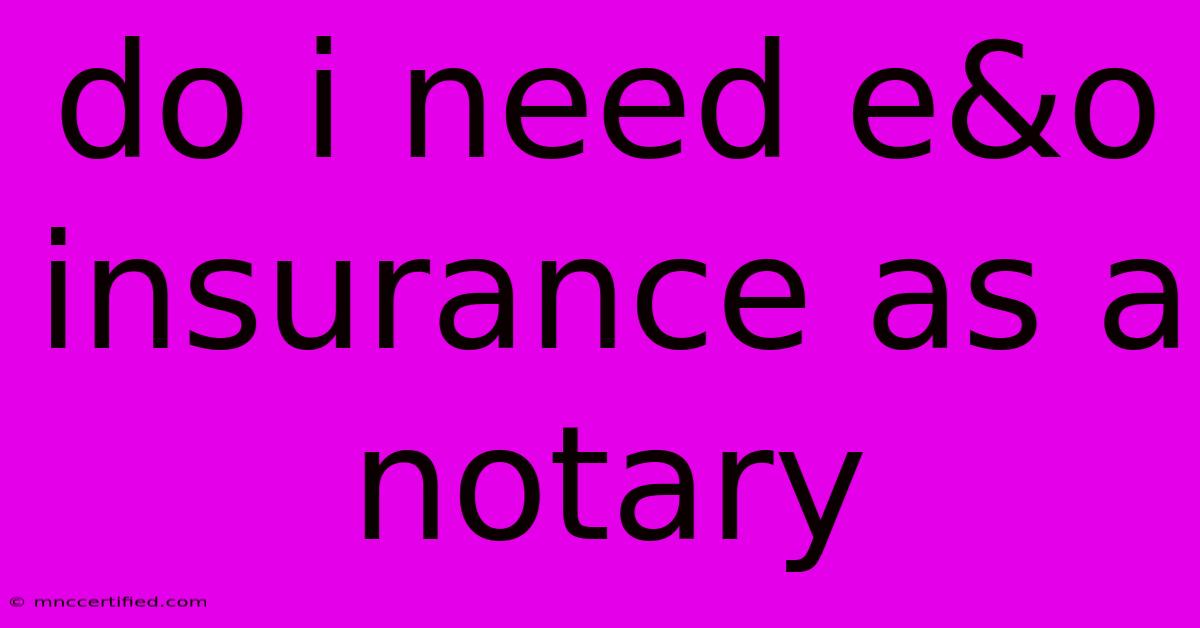 do i need e&o insurance as a notary

© mnccertified.com